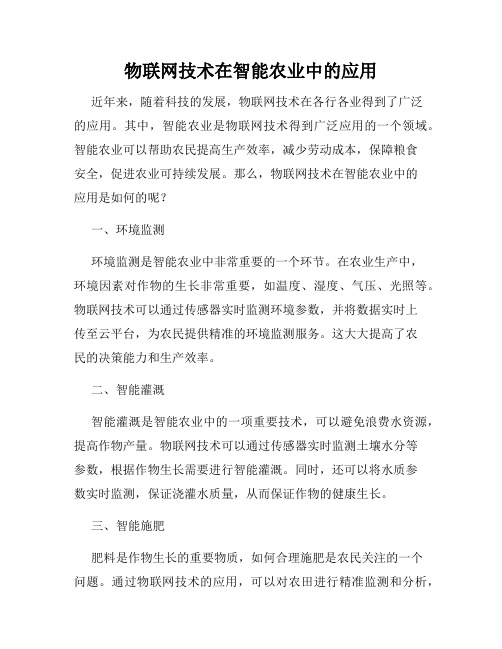 物联网技术在智能农业中的应用

近年来，随着科技的发展，物联网技术在各行各业得到了广泛的应用。其中，智能农业是物联网技术得到广泛应用的一个领域。智能农业可以帮助农民提高生产效率，减少劳动成本，保障粮食安全，促进农业可持续发展。那么，物联网技术在智能农业中的应用是如何的呢？

一、环境监测

环境监测是智能农业中非常重要的一个环节。在农业生产中，环境因素对作物的生长非常重要，如温度、湿度、气压、光照等。物联网技术可以通过传感器实时监测环境参数，并将数据实时上传至云平台，为农民提供精准的环境监测服务。这大大提高了农民的决策能力和生产效率。

二、智能灌溉

智能灌溉是智能农业中的一项重要技术，可以避免浪费水资源，提高作物产量。物联网技术可以通过传感器实时监测土壤水分等参数，根据作物生长需要进行智能灌溉。同时，还可以将水质参数实时监测，保证浇灌水质量，从而保证作物的健康生长。

三、智能施肥

肥料是作物生长的重要物质，如何合理施肥是农民关注的一个问题。通过物联网技术的应用，可以对农田进行精准监测和分析，